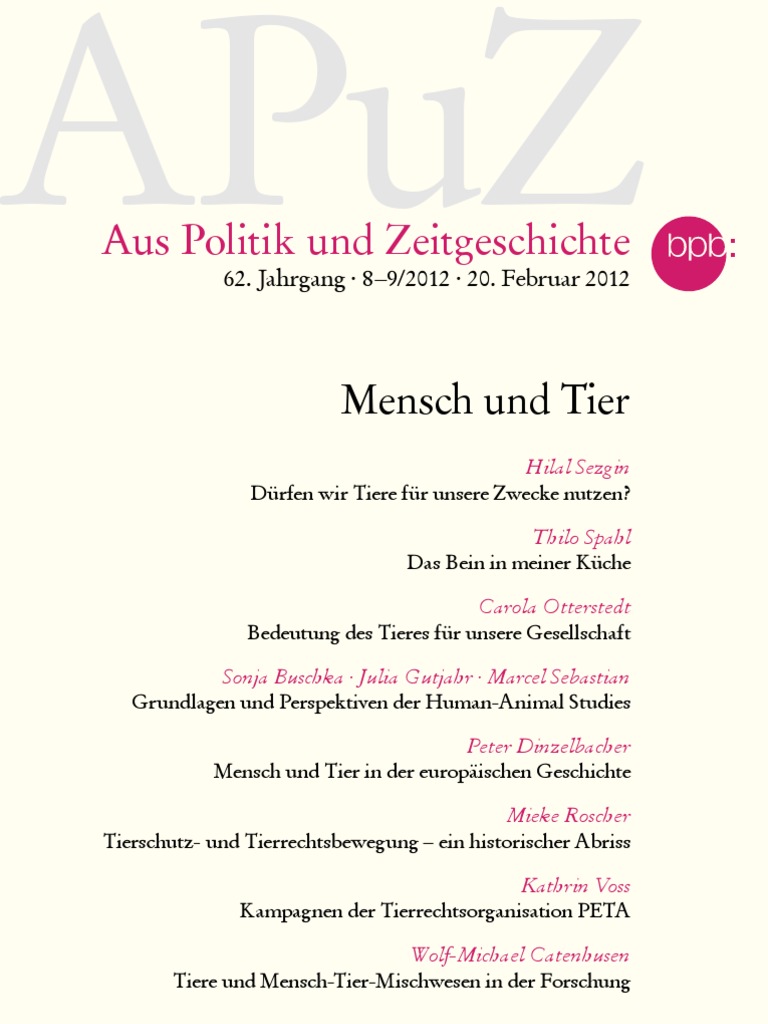 APuZ

Aus Politik und Zeitgeschichte

bpb:

62. Jahrgang · 8–9/2012 · 20. Februar 2012

Mensch und Tier

Hilal Sezgin
Dürfen wir Tiere für unsere Zwecke nutzen?

Thilo Spahl
Das Bein in meiner Küche

Carola Otterstedt
Bedeutung des Tieres für unsere Gesellschaft

Sonja Buschka · Julia Gutjahr · Marcel Sebastian
Grundlagen und Perspektiven der Human-Animal Studies

Peter Dinzelbacher
Mensch und Tier in der europäischen Geschichte

Mieke Roscher
Tierschutz- und Tierrechtsbewegung – ein historischer Abriss

Kathrin Voss
Kampagnen der Tierrechtsorganisation PETA

Wolf-Michael Catenhusen
Tiere und Mensch-Tier-Mischwesen in der Forschung